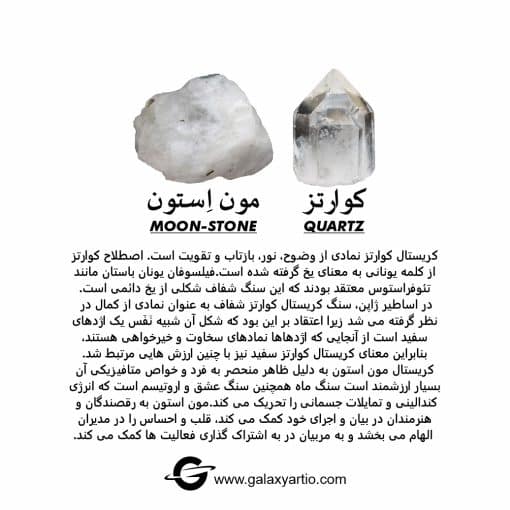 کوارتز
QUARTZ

مون اِستون
MOON-STONE

کریستال کوارتز نمادی از وضوح، نور، بازتاب و تقویت است. اصطلاح کوارتز از کلمه یونانی به معنای یخ گرفته شده است.فیلسوفان یونان باستان مانند تئوفراستوس معتقد بودند که این سنگ شفاف شکلی از یخ دائمی است. در اساطیر ژاپن، سنگ کریستال کوارتز شفاف به عنوان نمادی از کمال در نظر گرفته می شد زیرا اعتقاد بر این بود که شکل آن شبیه نَفَس یک اژدهای سفید است از آنجایی که اژدهاها نمادهای سخاوت و خیرخواهی هستند، بنابراین معنای کریستال کوارتز سفید نیز با چنین ارزش هایی مرتبط شد. کریستال مون استون به دلیل ظاهر منحصر به فرد و خواص متافیزیکی آن بسیار ارزشمند است سنگ ماه همچنین سنگ عشق و اروتیسم است که انرژی کندالینی و تمایلات جسمانی را تحریک می کند.مون استون به رقصندگان و هنرمندان در بیان و اجرای خود کمک می کند، قلب و احساس را در مدیران الهام می بخشد و به مربیان در به اشتراک گذاری فعالیت ها کمک می کند.

www.galaxyartio.com